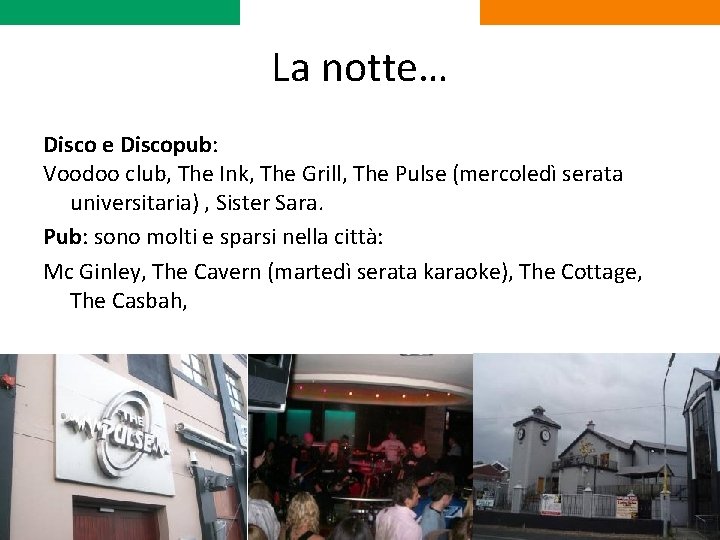 La notte…

Disco e Discopub:

Voodoo club, The Ink, The Grill, The Pulse (mercoledì serata universitaria) , Sister Sara.

Pub: sono molti e sparsi nella città:

Mc Ginley, The Cavern (martedì serata karaoke), The Cottage, The Casbah,

THE PULSE